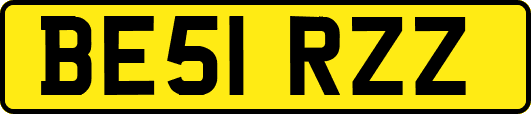 BE51 RZZ